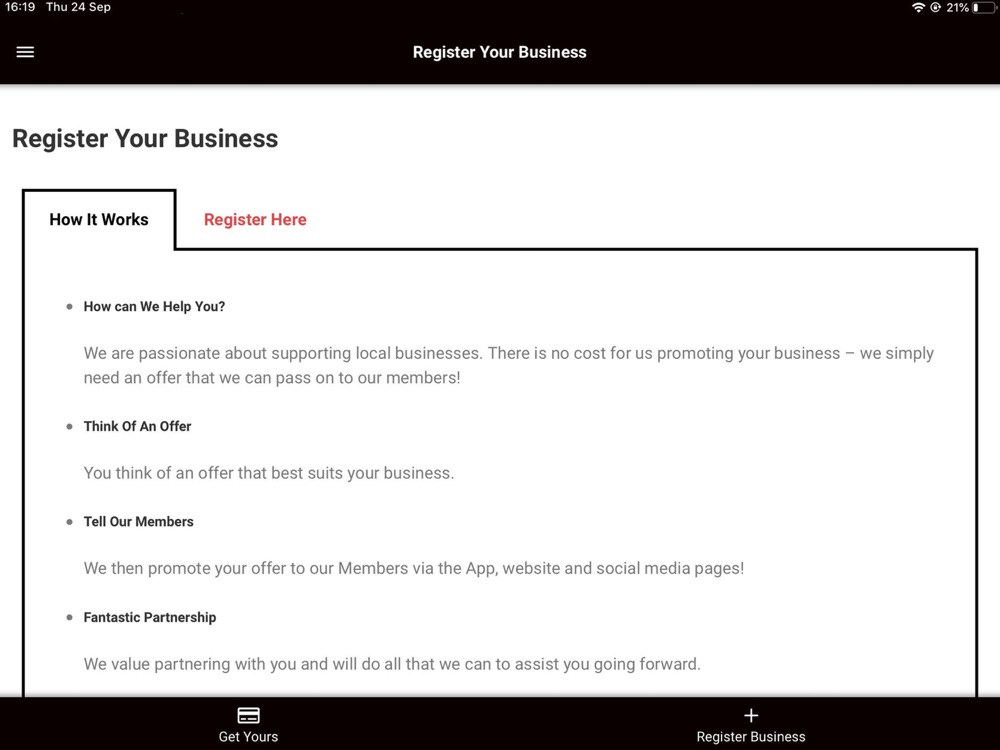 16:19 Thu 24 Sep

21%

Register Your Business

Register Your Business

How It Works

Register Here

- How can We Help You?

We are passionate about supporting local businesses. There is no cost for us promoting your business – we simply need an offer that we can pass on to our members!

- Think Of An Offer

You think of an offer that best suits your business.

- Tell Our Members

We then promote your offer to our Members via the App, website and social media pages!

- Fantastic Partnership

We value partnering with you and will do all that we can to assist you going forward.

Get Yours

Register Business